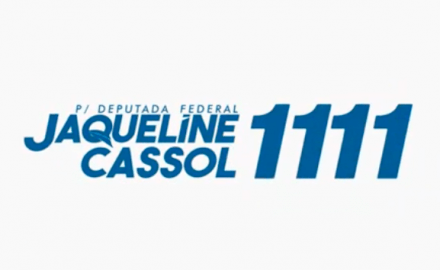 P/ DEPUTADA FEDERAL
JAQUELINE CASSOL 1111